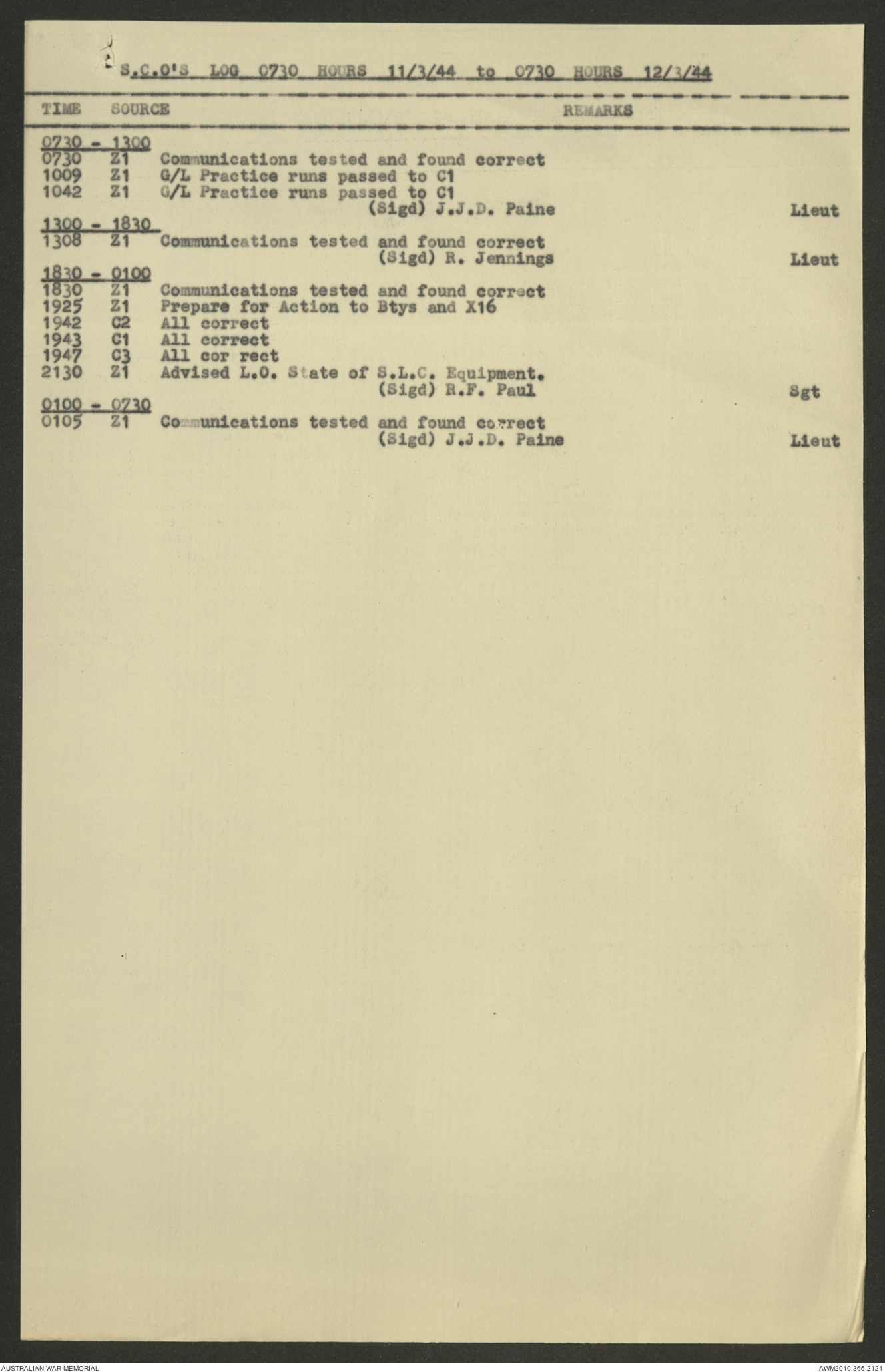 S.C.O'S LOG 0730 HOURS 11/3/44 to 0730 HOURS 12/3/44

| TIME | SOURCE | REMARKS | |
|---|---|---|---|
| 0730 - 1300 | | | |
| 0730 | Z1 | Communications tested and found correct | |
| 1009 | Z1 | G/L Practice runs passed to C1 | |
| 1042 | Z1 | G/L Practice runs passed to C1 | |
| | | (Sigd) J.J.D. Paine | Lieut |
| 1300 - 1830 | | | |
| 1308 | Z1 | Communications tested and found correct | |
| | | (Sigd) R. Jennings | Lieut |
| 1830 - 0100 | | | |
| 1830 | Z1 | Communications tested and found correct | |
| 1925 | Z1 | Prepare for Action to Btys and X16 | |
| 1942 | C2 | All correct | |
| 1943 | C1 | All correct | |
| 1947 | C3 | All cor rect | |
| 2130 | Z1 | Advised L.O. State of S.L.C. Equipment. | |
| | | (Sigd) R.F. Paul | Sgt |
| 0100 - 0730 | | | |
| 0105 | Z1 | Communications tested and found correct | |
| | | (Sigd) J.J.D. Paine | Lieut |

AUSTRALIAN WAR MEMORIAL

AWM2019.366.2121